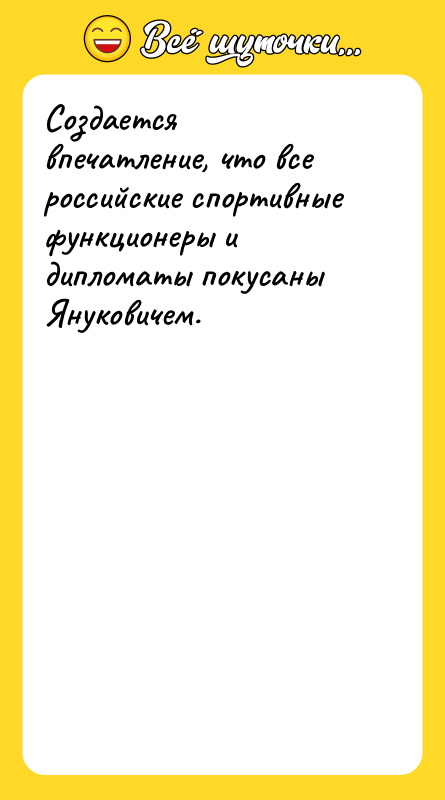 Всё шуточки...

Создается впечатление, что все российские спортивные функционеры и дипломаты покусаны Януковичем.